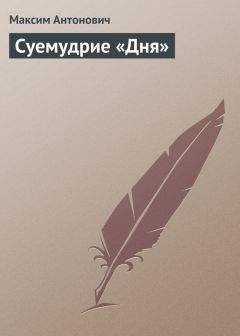 Максим Антонович

Суемудрие «Дня»